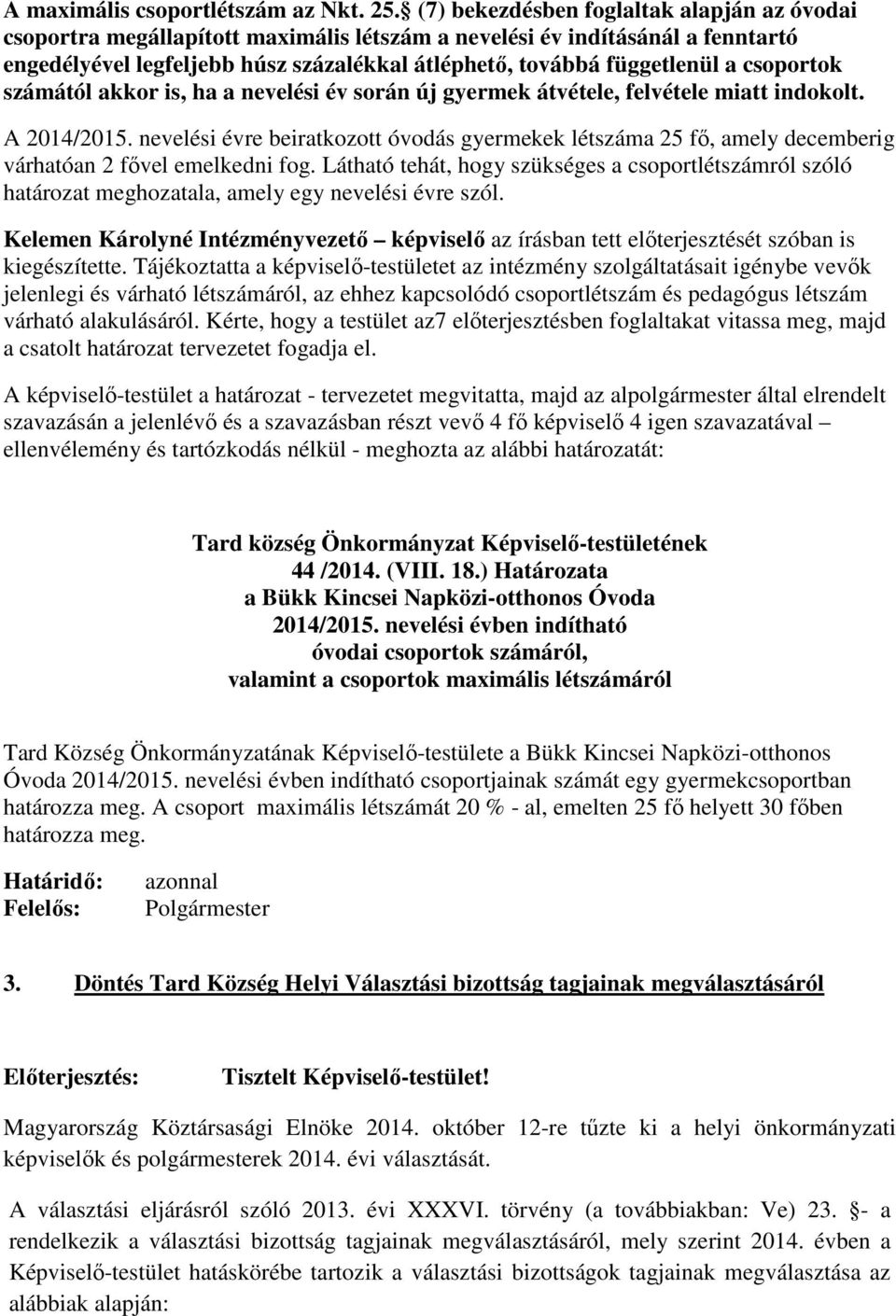 A maximális csoportlétszám az Nkt. 25. (7) bekezdésben foglaltak alapján az óvodai csoportra megállapított maximális létszám a nevelési év indításánál a fenntartó engedélyével legfeljebb húsz százalékkal átléphető, továbbá függetlenül a csoportok számától akkor is, ha a nevelési év során új gyermek átvétele, felvétele miatt indokolt.

A 2014/2015. nevelési évre beiratkozott óvodás gyermekek létszáma 25 fő, amely decemberig várhatóan 2 fővel emelkedni fog. Látható tehát, hogy szükséges a csoportlétszámról szóló határozat meghozatala, amely egy nevelési évre szól.

Kelemen Károlyné Intézményvezető – képviselő az írásban tett előterjesztését szóban is kiegészítette. Tájékoztatta a képviselő-testületet az intézmény szolgáltatásait igénybe vevők jelenlegi és várható létszámáról, az ehhez kapcsolódó csoportlétszám és pedagógus létszám várható alakulásáról. Kérte, hogy a testület az7 előterjesztésben foglaltakat vitassa meg, majd a csatolt határozat tervezetet fogadja el.

A képviselő-testület a határozat - tervezetet megvitatta, majd az alpolgármester által elrendelt szavazásán a jelenlévő és a szavazásban részt vevő 4 fő képviselő 4 igen szavazatával – ellenvélemény és tartózkodás nélkül - meghozta az alábbi határozatát:

Tard község Önkormányzat Képviselő-testületének
44 /2014. (VIII. 18.) Határozata
a Bükk Kincsei Napközi-otthonos Óvoda
2014/2015. nevelési évben indítható
óvodai csoportok számáról,
valamint a csoportok maximális létszámáról

Tard Község Önkormányzatának Képviselő-testülete a Bükk Kincsei Napközi-otthonos Óvoda 2014/2015. nevelési évben indítható csoportjainak számát egy gyermekcsoportban határozza meg. A csoport maximális létszámát 20 % - al, emelten 25 fő helyett 30 főben határozza meg.

Határidő: azonnal
Felelős: Polgármester

3. Döntés Tard Község Helyi Választási bizottság tagjainak megválasztásáról

Előterjesztés: Tisztelt Képviselő-testület!

Magyarország Köztársasági Elnöke 2014. október 12-re tűzte ki a helyi önkormányzati képviselők és polgármesterek 2014. évi választását.

A választási eljárásról szóló 2013. évi XXXVI. törvény (a továbbiakban: Ve) 23. - a rendelkezik a választási bizottság tagjainak megválasztásáról, mely szerint 2014. évben a Képviselő-testület hatáskörébe tartozik a választási bizottságok tagjainak megválasztása az alábbiak alapján: